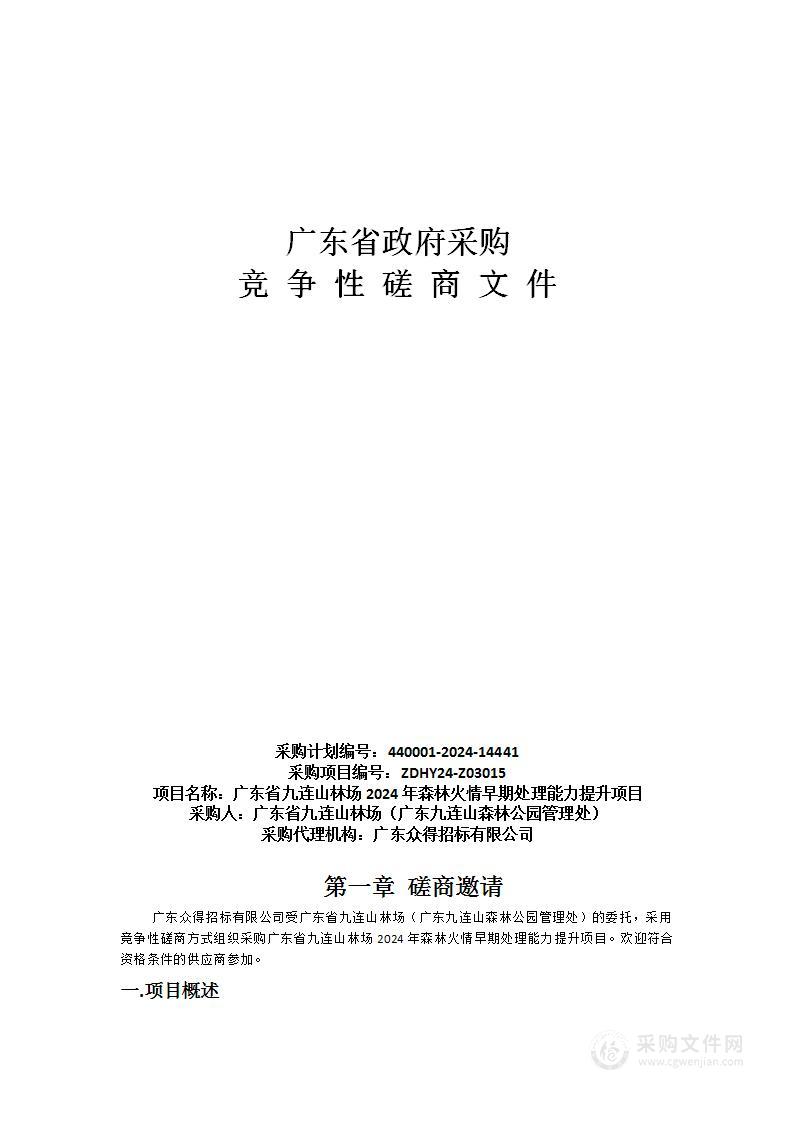 广东省政府采购
竞 争 性 磋 商 文 件

采购计划编号：440001-2024-14441
采购项目编号：ZDHY24-Z03015
项目名称：广东省九连山林场 2024 年森林火情早期处理能力提升项目
采购人：广东省九连山林场（广东九连山森林公园管理处）
采购代理机构：广东众得招标有限公司

第一章 磋商邀请

广东众得招标有限公司受广东省九连山林场（广东九连山森林公园管理处）的委托，采用竞争性磋商方式组织采购广东省九连山林场 2024 年森林火情早期处理能力提升项目。欢迎符合资格条件的供应商参加。

一.项目概述

采购文件网
www.cgwenjian.com